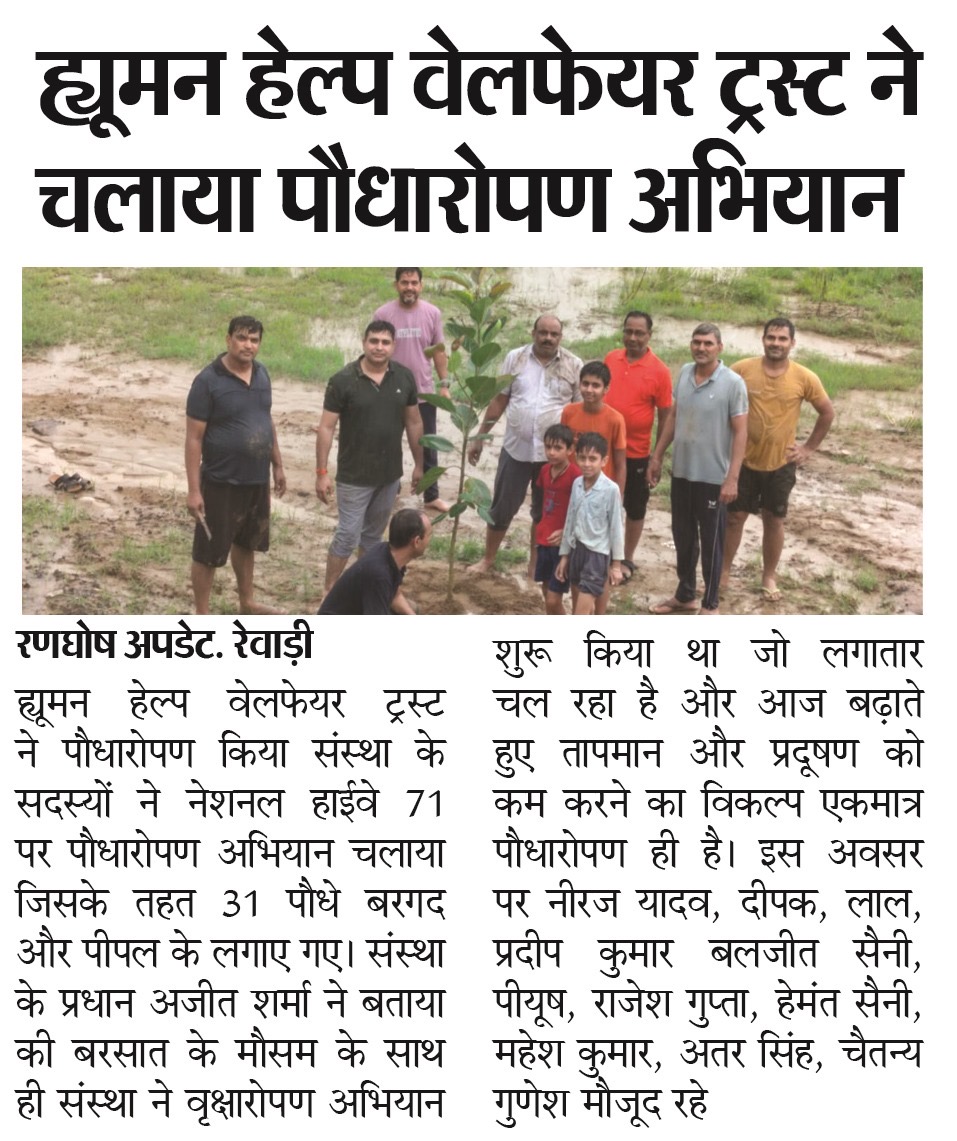 ह्यूमन हेल्प वेलफेयर ट्रस्ट ने चलाया पौधारोपण अभियान

रणघोष अपडेट. रेवाड़ी

ह्यूमन हेल्प वेलफेयर ट्रस्ट ने पौधारोपण किया संस्था के सदस्यों ने नेशनल हाईवे 71 पर पौधारोपण अभियान चलाया जिसके तहत 31 पौधे बरगद और पीपल के लगाए गए। संस्था के प्रधान अजीत शर्मा ने बताया की बरसात के मौसम के साथ ही संस्था ने वृक्षारोपण अभियान शुरू किया था जो लगातार चल रहा है और आज बढ़ाते हुए तापमान और प्रदूषण को कम करने का विकल्प एकमात्र पौधारोपण ही है। इस अवसर पर नीरज यादव, दीपक, लाल, प्रदीप कुमार बलजीत सैनी, पीयूष, राजेश गुप्ता, हेमंत सैनी, महेश कुमार, अतर सिंह, चैतन्य गुणेश मौजूद रहे